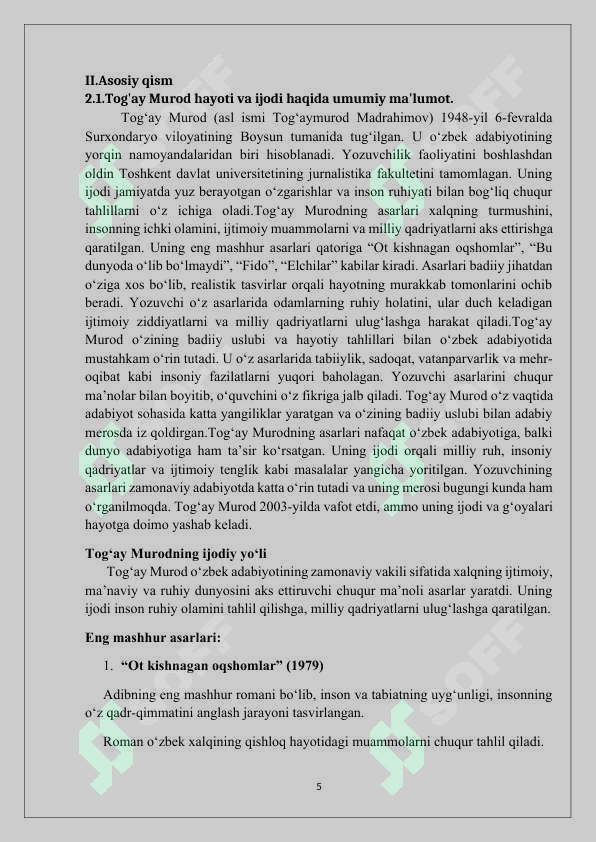 II.Asosiy qism
2.1.Tog'ay Murod hayoti va ijodi haqida umumiy ma'lumot.

Tog‘ay Murod (asl ismi Tog‘aymurod Madrahimov) 1948-yil 6-fevralda Surxondaryo viloyatining Boysun tumanida tug‘ilgan. U o‘zbek adabiyotining yorqin namoyandalaridan biri hisoblanadi. Yozuvchilik faoliyatini boshlashdan oldin Toshkent davlat universitetining jurnalistika fakultetini tamomlagan. Uning ijodi jamiyatda yuz berayotgan o‘zgarishlar va inson ruhiyati bilan bog‘liq chuqur tahlillarni o‘z ichiga oladi.Tog‘ay Murodning asarlari xalqning turmushini, insonning ichki olamini, ijtimoiy muammolarni va milliy qadriyatlarni aks ettirishga qaratilgan. Uning eng mashhur asarlari qatoriga “Ot kishnagan oqshomlar”, “Bu dunyoda o‘lib bo‘lmaydi”, “Fido”, “Elchilar” kabilar kiradi. Asarlari badiiy jihatdan o‘ziga xos bo‘lib, realistik tasvirlar orqali hayotning murakkab tomonlarini ochib beradi. Yozuvchi o‘z asarlarida odamlarning ruhiy holatini, ular duch keladigan ijtimoiy ziddiyatlarni va milliy qadriyatlarni ulug‘lashga harakat qiladi.Tog‘ay Murod o‘zining badiiy uslubi va hayotiy tahlillari bilan o‘zbek adabiyotida mustahkam o‘rin tutadi. U o‘z asarlarida tabiiylik, sadoqat, vatanparvarlik va mehr-oqibat kabi insoniy fazilatlarni yuqori baholagan. Yozuvchi asarlarini chuqur ma’nolar bilan boyitib, o‘quvchini o‘z fikriga jalb qiladi. Tog‘ay Murod o‘z vaqtida adabiyot sohasida katta yangiliklar yaratgan va o‘zining badiiy uslubi bilan adabiy merosda iz qoldirgan.Tog‘ay Murodning asarlari nafaqat o‘zbek adabiyotiga, balki dunyo adabiyotiga ham ta’sir ko‘rsatgan. Uning ijodi orqali milliy ruh, insoniy qadriyatlar va ijtimoiy tenglik kabi masalalar yangicha yoritilgan. Yozuvchining asarlari zamonaviy adabiyotda katta o‘rin tutadi va uning merosi bugungi kunda ham o‘rganilmoqda. Tog‘ay Murod 2003-yilda vafot etdi, ammo uning ijodi va g‘oyalari hayotga doimo yashab keladi.

Tog‘ay Murodning ijodiy yo‘li

Tog‘ay Murod o‘zbek adabiyotining zamonaviy vakili sifatida xalqning ijtimoiy, ma’naviy va ruhiy dunyosini aks ettiruvchi chuqur ma’noli asarlar yaratdi. Uning ijodi inson ruhiy olamini tahlil qilishga, milliy qadriyatlarni ulug‘lashga qaratilgan.

Eng mashhur asarlari:

1. “Ot kishnagan oqshomlar” (1979)

Adibning eng mashhur romani bo‘lib, inson va tabiatning uyg‘unligi, insonning o‘z qadr-qimmatini anglash jarayoni tasvirlangan.

Roman o‘zbek xalqining qishloq hayotidagi muammolarni chuqur tahlil qiladi.

5